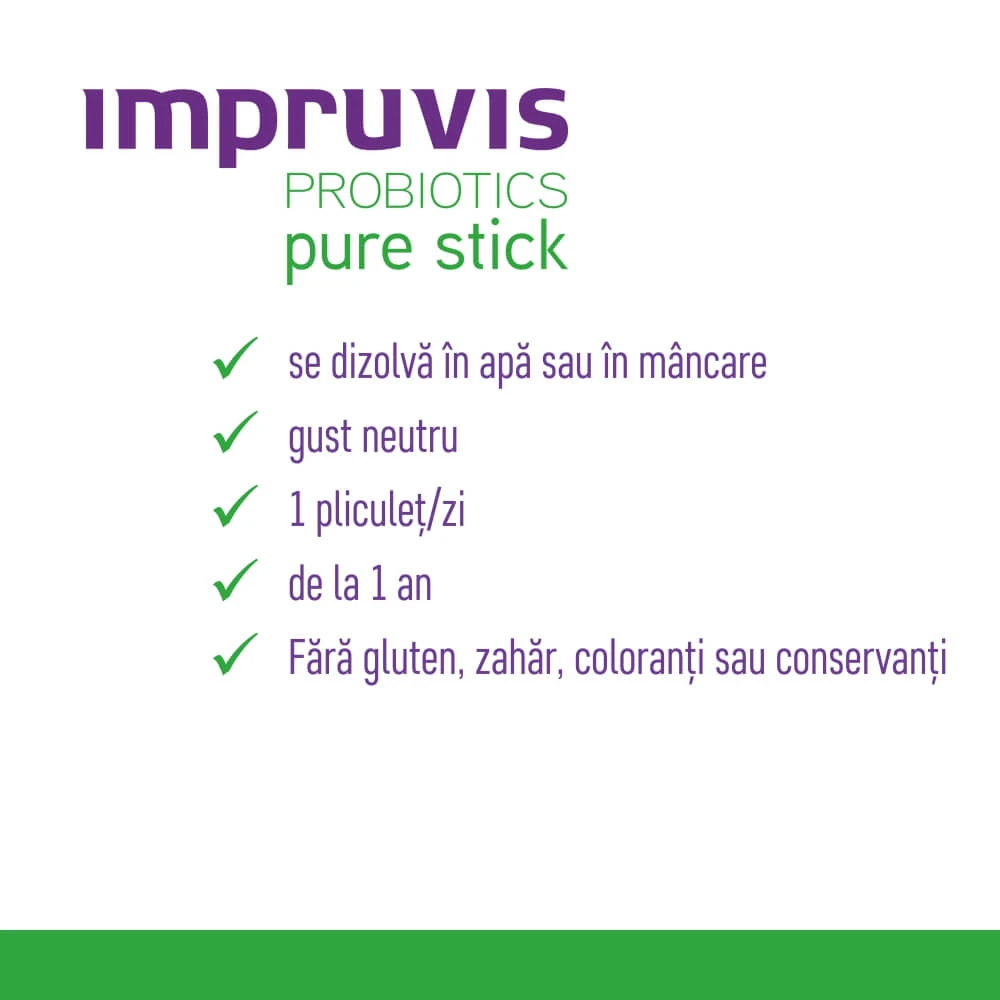 impruvis
PROBIOTICS
pure stick

✓ se dizolvă în apă sau în mâncare
✓ gust neutru
✓ 1 pliculeț/zi
✓ de la 1 an
✓ Fără gluten, zahăr, coloranți sau conservanți